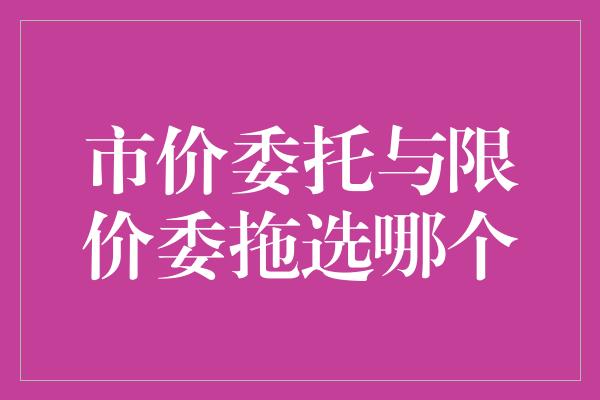 市价委托与限价委拖选哪个